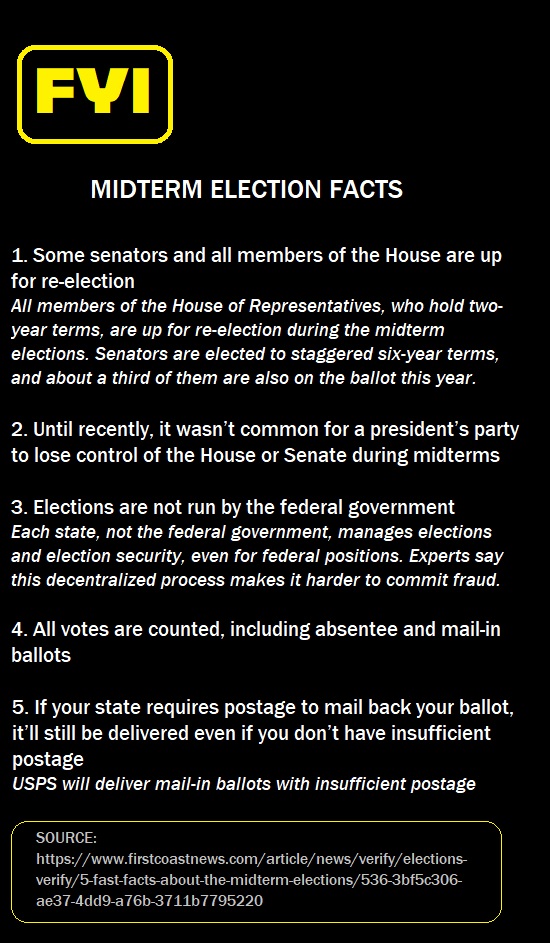 FYI

MIDTERM ELECTION FACTS

1. Some senators and all members of the House are up for re-election
All members of the House of Representatives, who hold two-year terms, are up for re-election during the midterm elections. Senators are elected to staggered six-year terms, and about a third of them are also on the ballot this year.

2. Until recently, it wasn't common for a president's party to lose control of the House or Senate during midterms

3. Elections are not run by the federal government
Each state, not the federal government, manages elections and election security, even for federal positions. Experts say this decentralized process makes it harder to commit fraud.

4. All votes are counted, including absentee and mail-in ballots

5. If your state requires postage to mail back your ballot, it'll still be delivered even if you don't have insufficient postage
USPS will deliver mail-in ballots with insufficient postage

SOURCE:
https://www.firstcoastnews.com/article/news/verify/elections-verify/5-fast-facts-about-the-midterm-elections/536-3bf5c306-ae37-4dd9-a76b-3711b7795220